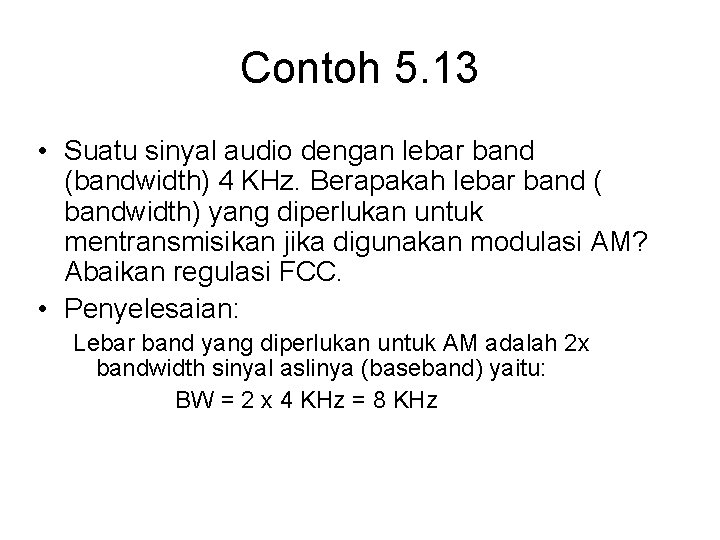 Contoh 5.13

• Suatu sinyal audio dengan lebar band (bandwidth) 4 KHz. Berapakah lebar band ( bandwidth) yang diperlukan untuk mentransmisikan jika digunakan modulasi AM? Abaikan regulasi FCC.

• Penyelesaian:

Lebar band yang diperlukan untuk AM adalah 2x bandwidth sinyal aslinya (baseband) yaitu:

BW = 2 x 4 KHz = 8 KHz